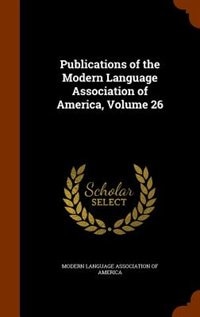 Publications of the Modern Language Association of America, Volume 26

Scholar
SELECT

MODERN LANGUAGE ASSOCIATION OF AMERICA